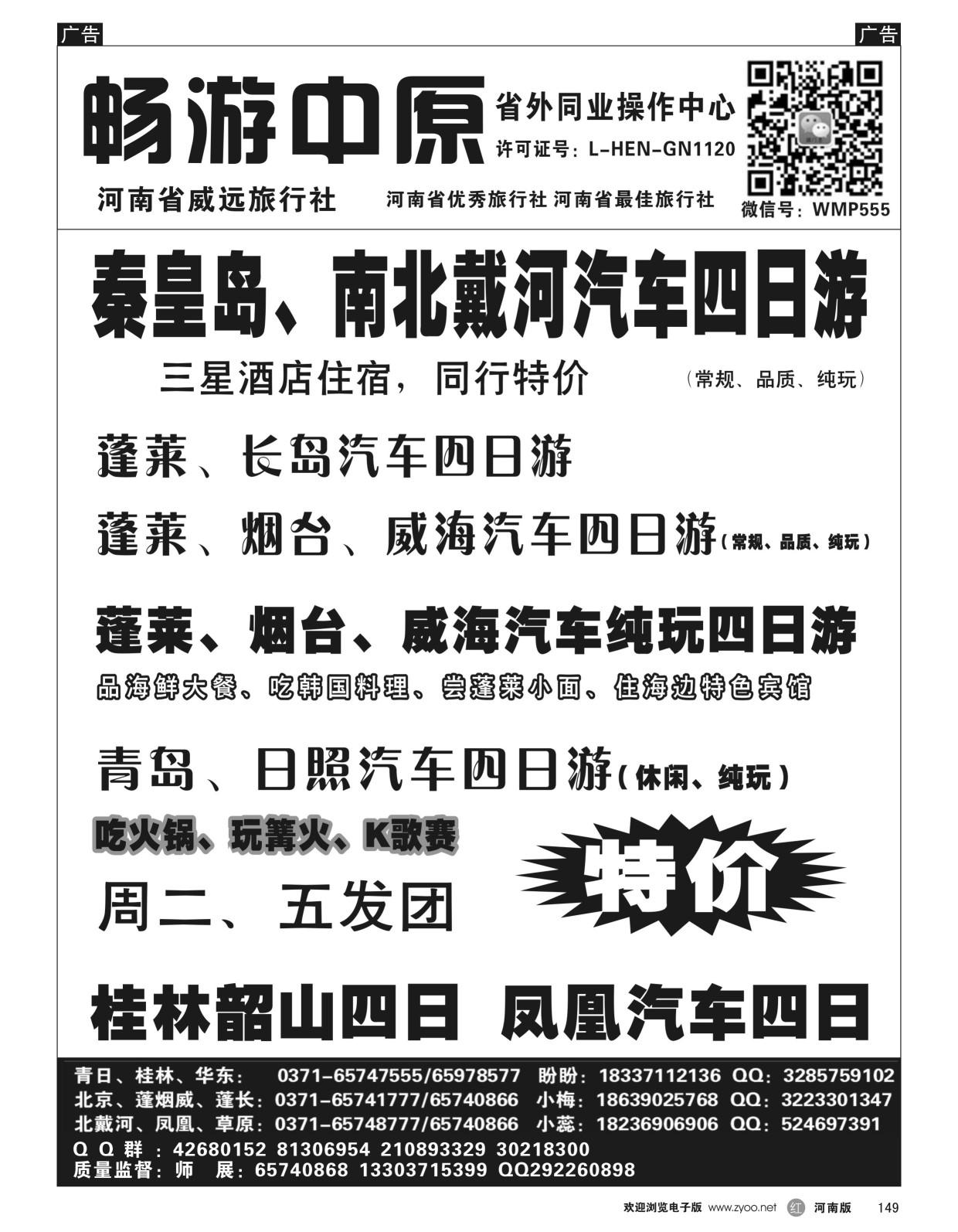 广告

广告

畅游中原

省外同业操作中心

许可证号：L-HEN-GN1120

河南省威远旅行社

河南省优秀旅行社 河南省最佳旅行社

微信号：WMP555

秦皇岛、南北戴河汽车四日游

三星酒店住宿，同行特价

（常规、品质、纯玩）

蓬莱、长岛汽车四日游

蓬莱、烟台、威海汽车四日游（常规、品质、纯玩）

蓬莱、烟台、威海汽车纯玩四日游

品海鲜大餐、吃韩国料理、尝蓬莱小面、住海边特色宾馆

青岛、日照汽车四日游（休闲、纯玩）

吃火锅、玩篝火、K歌赛

周二、五发团

特价

桂林韶山四日 凤凰汽车四日

青日、桂林、华东： 0371-65747555/65978577 盼盼：18337112136 QQ：3285759102

北京、蓬烟威、蓬长：0371-65741777/65740866 小梅：18639025768 QQ：3223301347

北戴河、凤凰、草原：0371-65748777/65740866 小蕊：18236906906 QQ：524697391

Q Q 群：42680152 81306954 210893329 30218300

质量监督：师 展：65740868 13303715399 QQ292260898

欢迎浏览电子版 www.zyoo.net 红 河南版 149